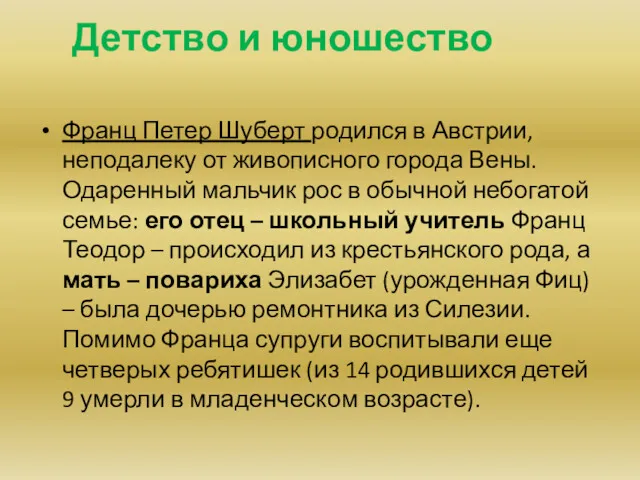 Детство и юношество

• Франц Петер Шуберт родился в Австрии, неподалеку от живописного города Вены. Одаренный мальчик рос в обычной небогатой семье: его отец – школьный учитель Франц Теодор – происходил из крестьянского рода, а мать – повариха Элизабет (урожденная Фиц) – была дочерью ремонтника из Силезии. Помимо Франца супруги воспитывали еще четверых ребятишек (из 14 родившихся детей 9 умерли в младенческом возрасте).